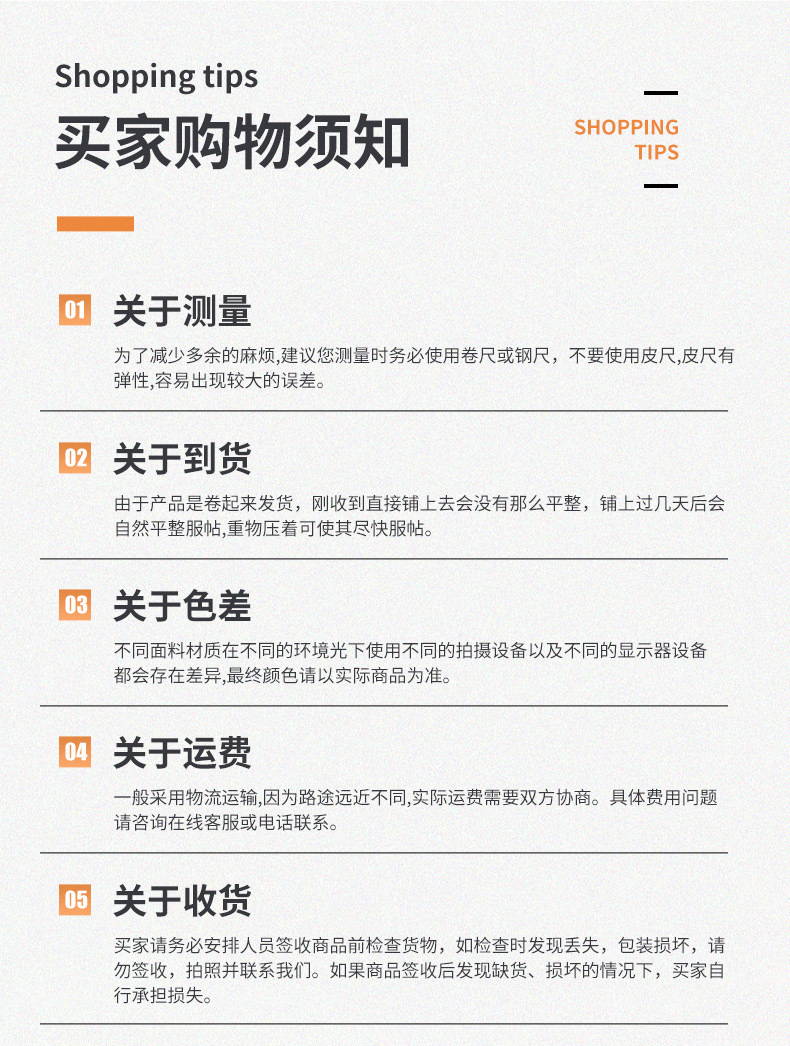 Shopping tips
买家购物须知

SHOPPING
TIPS

01 关于测量
为了减少多余的麻烦,建议您测量时务必使用卷尺或钢尺，不要使用皮尺,皮尺有弹性,容易出现较大的误差。

02 关于到货
由于产品是卷起来发货，刚收到直接铺上去会没有那么平整，铺上过几天后会自然平整服帖,重物压着可使其尽快服帖。

03 关于色差
不同面料材质在不同的环境光下使用不同的拍摄设备以及不同的显示器设备都会存在差异,最终颜色请以实际商品为准。

04 关于运费
一般采用物流运输,因为路途远近不同,实际运费需要双方协商。具体费用问题请咨询在线客服或电话联系。

05 关于收货
买家请务必安排人员签收商品前检查货物，如检查时发现丢失，包装损坏，请勿签收，拍照并联系我们。如果商品签收后发现缺货、损坏的情况下，买家自行承担损失。